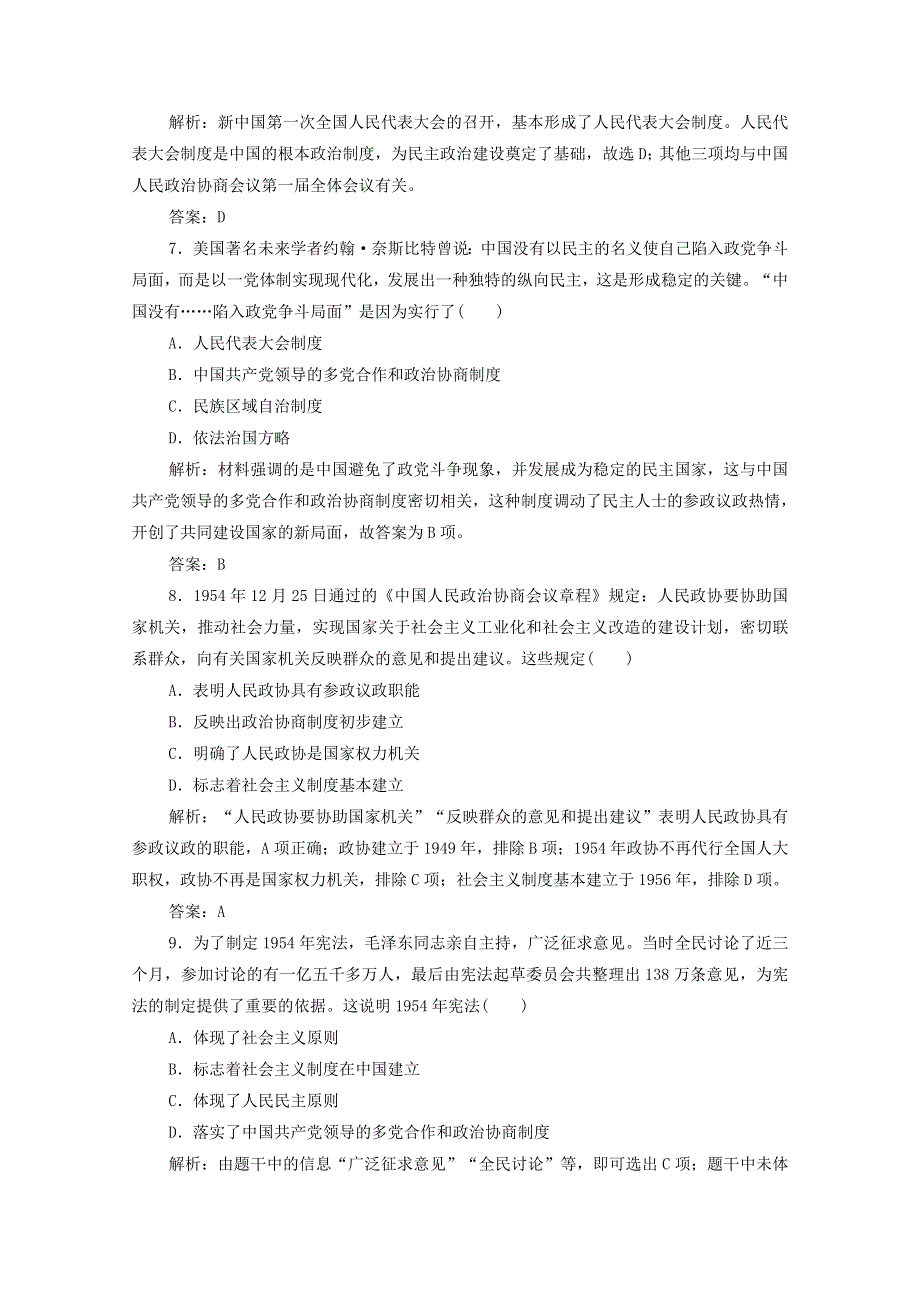 解析：新中国第一次全国人民代表大会的召开，基本形成了人民代表大会制度。人民代表大会制度是中国的根本政治制度，为民主政治建设奠定了基础，故选D；其他三项均与中国人民政治协商会议第一届全体会议有关。

答案：D

7．美国著名未来学者约翰·奈斯比特曾说：中国没有以民主的名义使自己陷入政党争斗局面，而是以一党体制实现现代化，发展出一种独特的纵向民主，这是形成稳定的关键。“中国没有……陷入政党争斗局面”是因为实行了(　　)

A．人民代表大会制度

B．中国共产党领导的多党合作和政治协商制度

C．民族区域自治制度

D．依法治国方略

解析：材料强调的是中国避免了政党斗争现象，并发展成为稳定的民主国家，这与中国共产党领导的多党合作和政治协商制度密切相关，这种制度调动了民主人士的参政议政热情，开创了共同建设国家的新局面，故答案为B项。

答案：B

8．1954年12月25日通过的《中国人民政治协商会议章程》规定：人民政协要协助国家机关，推动社会力量，实现国家关于社会主义工业化和社会主义改造的建设计划，密切联系群众，向有关国家机关反映群众的意见和提出建议。这些规定(　　)

A．表明人民政协具有参政议政职能

B．反映出政治协商制度初步建立

C．明确了人民政协是国家权力机关

D．标志着社会主义制度基本建立

解析：“人民政协要协助国家机关”“反映群众的意见和提出建议”表明人民政协具有参政议政的职能，A项正确；政协建立于1949年，排除B项；1954年政协不再代行全国人大职权，政协不再是国家权力机关，排除C项；社会主义制度基本建立于1956年，排除D项。

答案：A

9．为了制定1954年宪法，毛泽东同志亲自主持，广泛征求意见。当时全民讨论了近三个月，参加讨论的有一亿五千多万人，最后由宪法起草委员会共整理出138万条意见，为宪法的制定提供了重要的依据。这说明1954年宪法(　　)

A．体现了社会主义原则

B．标志着社会主义制度在中国建立

C．体现了人民民主原则

D．落实了中国共产党领导的多党合作和政治协商制度

解析：由题干中的信息“广泛征求意见”“全民讨论”等，即可选出C项；题干中未体